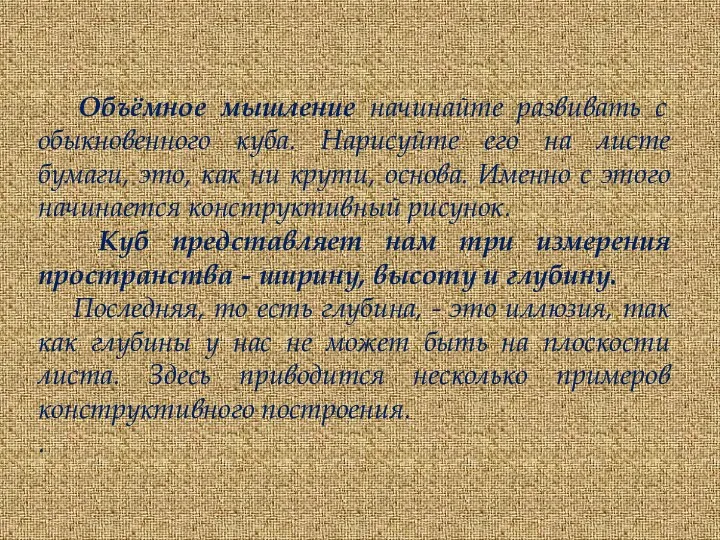 Объёмное мышление начинайте развивать с обыкновенного куба. Нарисуйте его на листе бумаги, это, как ни крути, основа. Именно с этого начинается конструктивный рисунок.

Куб представляет нам три измерения пространства - ширину, высоту и глубину.

Последняя, то есть глубина, - это иллюзия, так как глубины у нас не может быть на плоскости листа. Здесь приводится несколько примеров конструктивного построения.

.